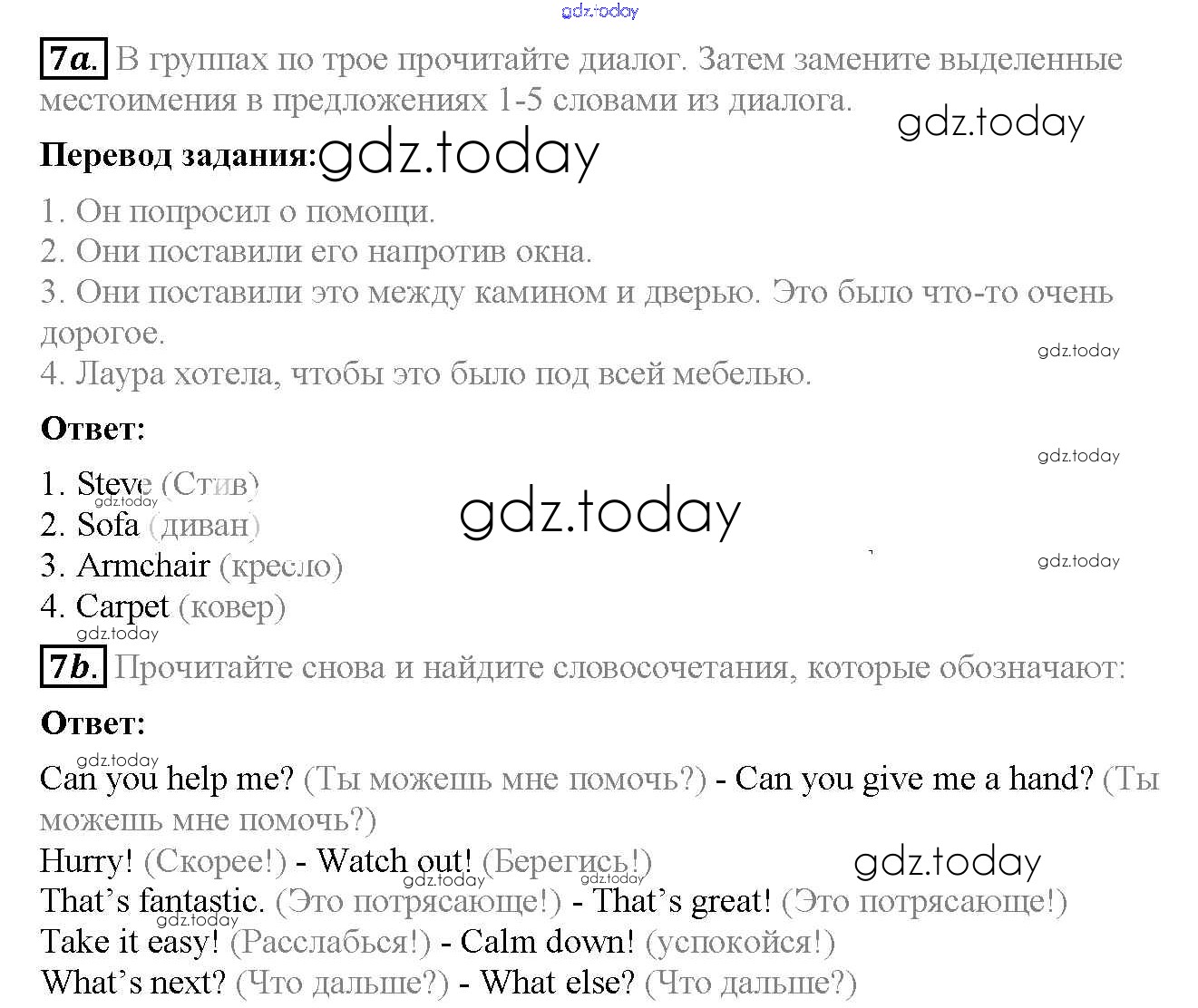 gdz.today

7a. В группах по трое прочитайте диалог. Затем замените выделенные местоимения в предложениях 1-5 словами из диалога.

gdz.today

Перевод задания: gdz.today

1. Он попросил о помощи.
2. Они поставили его напротив окна.
3. Они поставили это между камином и дверью. Это было что-то очень дорогое.
gdz.today
4. Лаура хотела, чтобы это было под всей мебелью.

Ответ:
gdz.today

1. Steve (Стив)
gdz.today
2. Sofa (диван)
gdz.today
3. Armchair (кресло)
gdz.today
4. Carpet (ковер)
gdz.today

7b. Прочитайте снова и найдите словосочетания, которые обозначают:

Ответ:
gdz.today
Can you help me? (Ты можешь мне помочь?) - Can you give me a hand? (Ты можешь мне помочь?)
Hurry! (Скорее!) - Watch out! (Берегись!)
gdz.today
gdz.today gdz.today
That's fantastic. (Это потрясающе!) - That's great! (Это потрясающе!)
gdz.today
Take it easy! (Расслабься!) - Calm down! (успокойся!)
What's next? (Что дальше?) - What else? (Что дальше?)